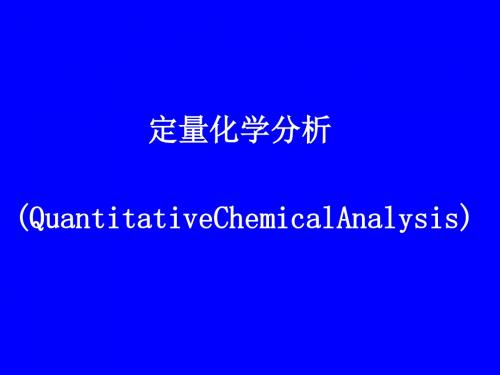 定量化学分析

(QuantitativeChemicalAnalysis)